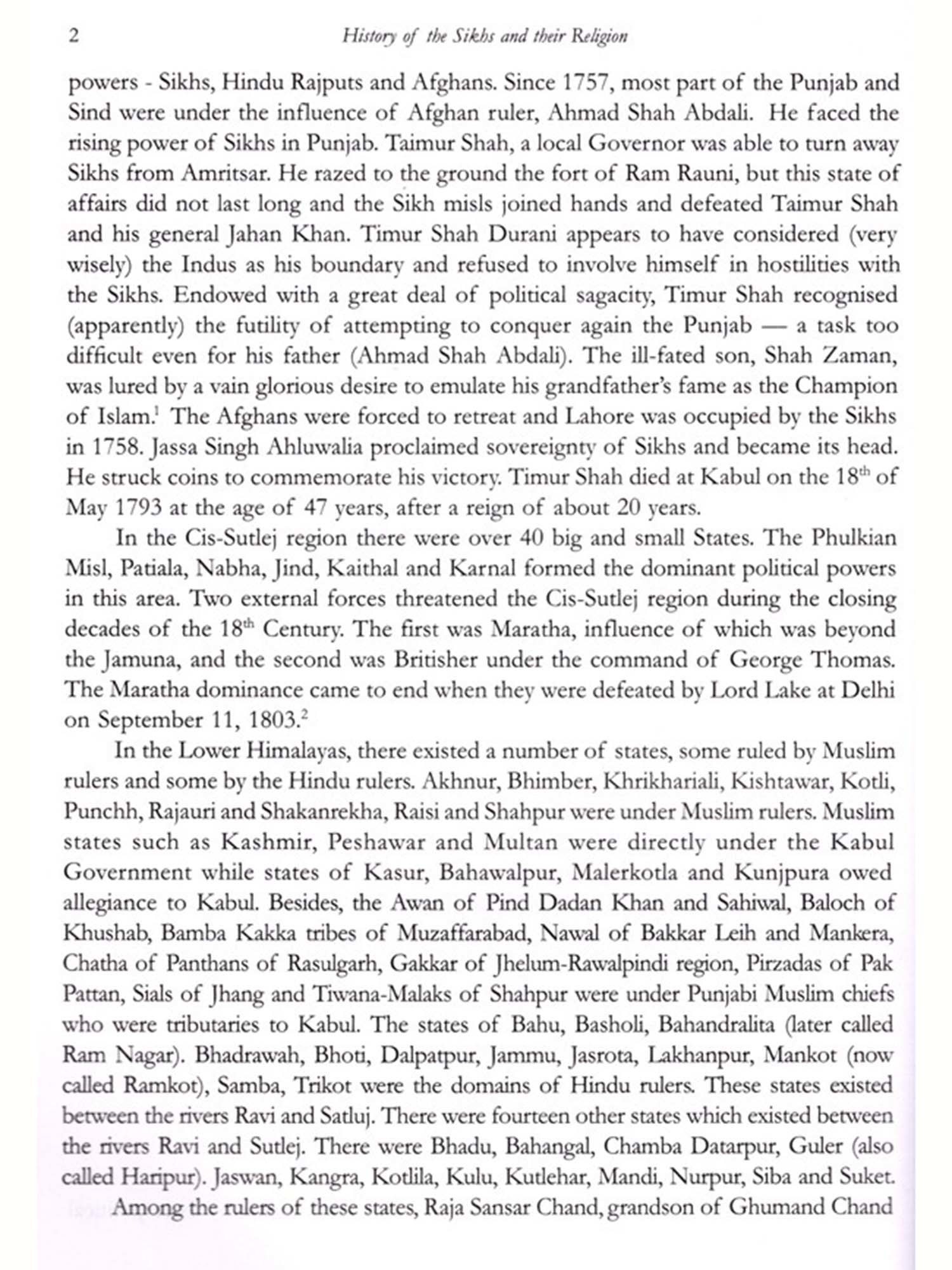 2 History of the Sikhs and their Religion

powers - Sikhs, Hindu Rajputs and Afghans. Since 1757, most part of the Punjab and Sind were under the influence of Afghan ruler, Ahmad Shah Abdali. He faced the rising power of Sikhs in Punjab. Taimur Shah, a local Governor was able to turn away Sikhs from Amritsar. He razed to the ground the fort of Ram Rauni, but this state of affairs did not last long and the Sikh misls joined hands and defeated Taimur Shah and his general Jahan Khan. Timur Shah Durani appears to have considered (very wisely) the Indus as his boundary and refused to involve himself in hostilities with the Sikhs. Endowed with a great deal of political sagacity, Timur Shah recognised (apparently) the futility of attempting to conquer again the Punjab — a task too difficult even for his father (Ahmad Shah Abdali). The ill-fated son, Shah Zaman, was lured by a vain glorious desire to emulate his grandfather's fame as the Champion of Islam.$^1$ The Afghans were forced to retreat and Lahore was occupied by the Sikhs in 1758. Jassa Singh Ahluwalia proclaimed sovereignty of Sikhs and became its head. He struck coins to commemorate his victory. Timur Shah died at Kabul on the 18$^{th}$ of May 1793 at the age of 47 years, after a reign of about 20 years.

In the Cis-Sutlej region there were over 40 big and small States. The Phulkian Misl, Patiala, Nabha, Jind, Kaithal and Karnal formed the dominant political powers in this area. Two external forces threatened the Cis-Sutlej region during the closing decades of the 18$^{th}$ Century. The first was Maratha, influence of which was beyond the Jamuna, and the second was Britisher under the command of George Thomas. The Maratha dominance came to end when they were defeated by Lord Lake at Delhi on September 11, 1803.$^2$

In the Lower Himalayas, there existed a number of states, some ruled by Muslim rulers and some by the Hindu rulers. Akhnur, Bhimber, Khrikhariali, Kishtawar, Kotli, Punchh, Rajauri and Shakanrekha, Raisi and Shahpur were under Muslim rulers. Muslim states such as Kashmir, Peshawar and Multan were directly under the Kabul Government while states of Kasur, Bahawalpur, Malerkotla and Kunjpura owed allegiance to Kabul. Besides, the Awan of Pind Dadan Khan and Sahiwal, Baloch of Khushab, Bamba Kakka tribes of Muzaffarabad, Nawal of Bakkar Leih and Mankera, Chatha of Panthans of Rasulgarh, Gakkar of Jhelum-Rawalpindi region, Pirzadas of Pak Pattan, Sials of Jhang and Tiwana-Malaks of Shahpur were under Punjabi Muslim chiefs who were tributaries to Kabul. The states of Bahu, Basholi, Bahandralita (later called Ram Nagar). Bhadrawah, Bhoti, Dalpatpur, Jammu, Jasrota, Lakhanpur, Mankot (now called Ramkot), Samba, Trikot were the domains of Hindu rulers. These states existed between the rivers Ravi and Satluj. There were fourteen other states which existed between the rivers Ravi and Sutlej. There were Bhadu, Bahangal, Chamba Datarpur, Guler (also called Haripur). Jaswan, Kangra, Kotlila, Kulu, Kutlehar, Mandi, Nurpur, Siba and Suket.

Among the rulers of these states, Raja Sansar Chand, grandson of Ghumand Chand